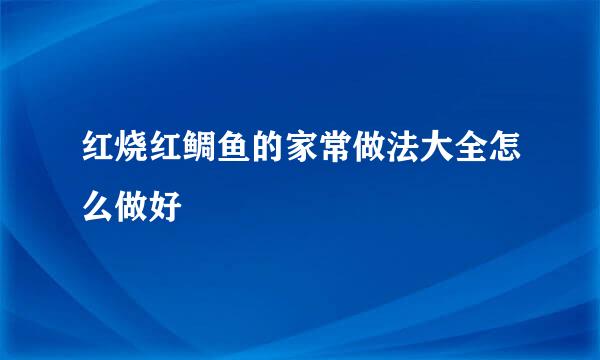 红烧红鲷鱼的家常做法大全怎么做好